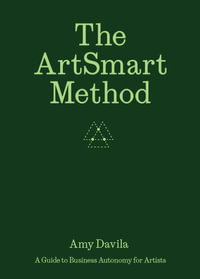 The ArtSmart Method

Amy Davila

A Guide to Business Autonomy for Artists